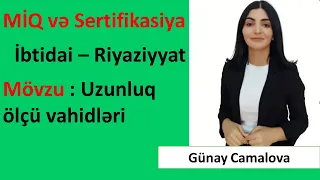 MİQ və Sertifikasiya

İbtidai – Riyaziyyat

Mövzu : Uzunluq ölçü vahidləri

Günay Camalova